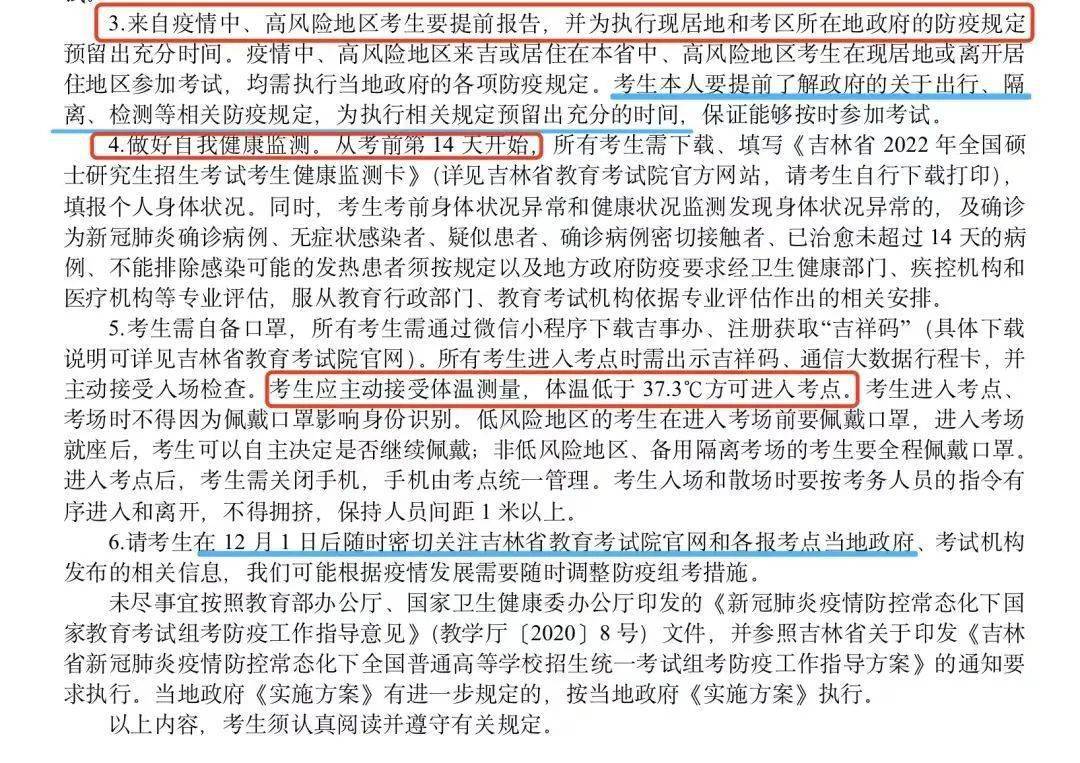 3.来自疫情中、高风险地区考生要提前报告，并为执行现居地和考区所在地政府的防疫规定预留出充分时间。疫情中、高风险地区来吉或居住在本省中、高风险地区考生在现居地或离开居住地区参加考试，均需执行当地政府的各项防疫规定。考生本人要提前了解政府的关于出行、隔离、检测等相关防疫规定，为执行相关规定预留出充分的时间，保证能够按时参加考试。

4.做好自我健康监测。从考前第 14 天开始，所有考生需下载、填写《吉林省 2022 年全国硕士研究生招生考试考生健康监测卡》（详见吉林省教育考试院官方网站，请考生自行下载打印），填报个人身体状况。同时，考生考前身体状况异常和健康状况监测发现身体状况异常的，及确诊为新冠肺炎确诊病例、无症状感染者、疑似患者、确诊病例密切接触者、已治愈未超过 14 天的病例、不能排除感染可能的发热患者须按规定以及地方政府防疫要求经卫生健康部门、疾控机构和医疗机构等专业评估，服从教育行政部门、教育考试机构依据专业评估作出的相关安排。

5.考生需自备口罩，所有考生需通过微信小程序下载吉事办、注册获取“吉祥码”（具体下载说明可详见吉林省教育考试院官网）。所有考生进入考点时需出示吉祥码、通信大数据行程卡，并主动接受入场检查。考生应主动接受体温测量，体温低于 37.3℃方可进入考点。考生进入考点、考场时不得因为佩戴口罩影响身份识别。低风险地区的考生在进入考场前要佩戴口罩，进入考场就座后，考生可以自主决定是否继续佩戴；非低风险地区、备用隔离考场的考生要全程佩戴口罩。进入考点后，考生需关闭手机，手机由考点统一管理。考生入场和散场时要按考务人员的指令有序进入和离开，不得拥挤，保持人员间距 1 米以上。

6.请考生在 12 月 1 日后随时密切关注吉林省教育考试院官网和各报考点当地政府、考试机构发布的相关信息，我们可能根据疫情发展需要随时调整防疫组考措施。

未尽事宜按照教育部办公厅、国家卫生健康委办公厅印发的《新冠肺炎疫情防控常态化下国家教育考试组考防疫工作指导意见》（教学厅〔2020〕8 号）文件，并参照吉林省关于印发《吉林省新冠肺炎疫情防控常态化下全国普通高等学校招生统一考试组考防疫工作指导方案》的通知要求执行。当地政府《实施方案》有进一步规定的，按当地政府《实施方案》执行。

以上内容，考生须认真阅读并遵守有关规定。